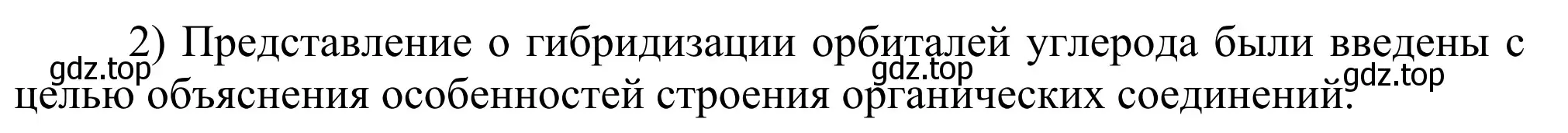 2) Представление о гибридизации орбиталей углерода были введены с целью объяснения особенностей строения органических соединений.

gdz.top gdz.top gdz.top